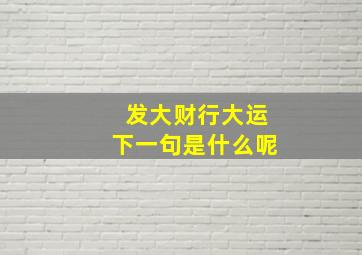 发大财行大运
下一句是什么呢